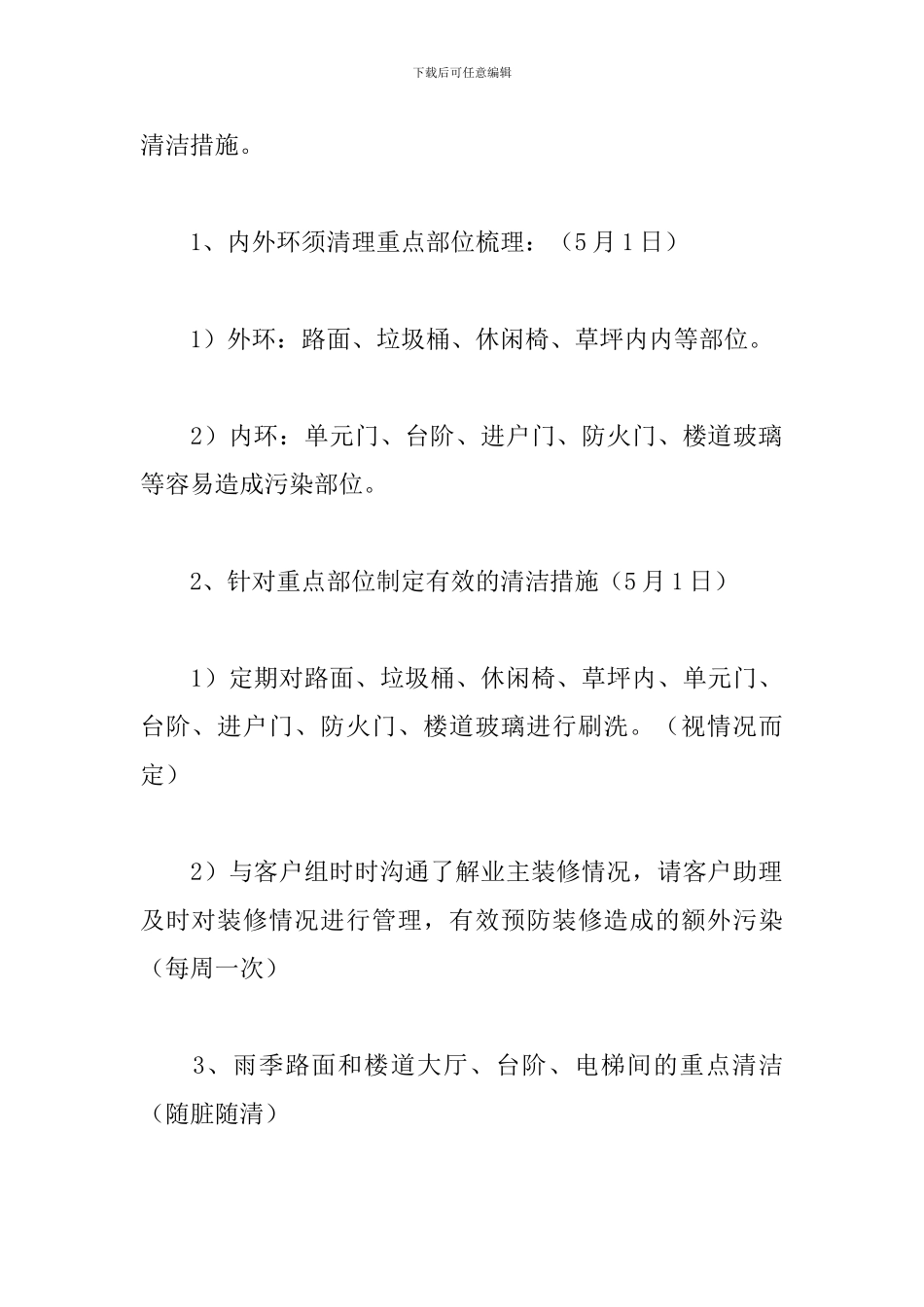 下载后可任意编辑

清洁措施。

1、内外环须清理重点部位梳理：（5月1日）

1）外环：路面、垃圾桶、休闲椅、草坪内内等部位。

2）内环：单元门、台阶、进户门、防火门、楼道玻璃等容易造成污染部位。

2、针对重点部位制定有效的清洁措施（5月1日）

1）定期对路面、垃圾桶、休闲椅、草坪内、单元门、台阶、进户门、防火门、楼道玻璃进行刷洗。（视情况而定）

2）与客户组时时沟通了解业主装修情况，请客户助理及时对装修情况进行管理，有效预防装修造成的额外污染（每周一次）

3、雨季路面和楼道大厅、台阶、电梯间的重点清洁（随脏随清）